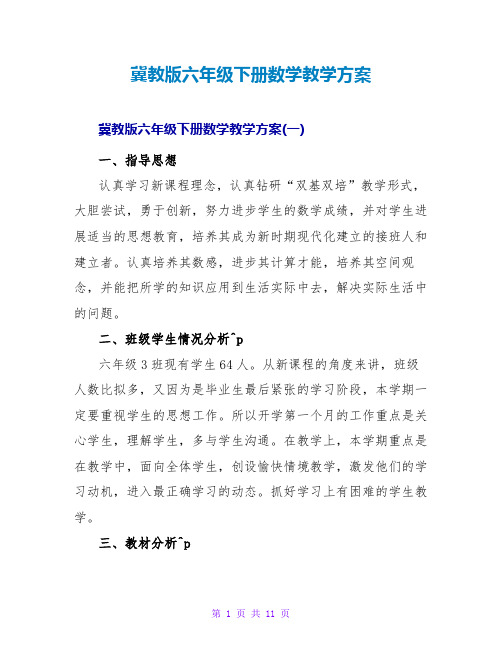 冀教版六年级下册数学教学方案

冀教版六年级下册数学教学方案(一)

一、指导思想

认真学习新课程理念，认真钻研“双基双培”教学形式，大胆尝试，勇于创新，努力进步学生的数学成绩，并对学生进展适当的思想教育，培养其成为新时期现代化建立的接班人和建立者。认真培养其数感，进步其计算才能，培养其空间观念，并能把所学的知识应用到生活实际中去，解决实际生活中的问题。

二、班级学生情况分析^p

六年级3班现有学生64人。从新课程的角度来讲，班级人数比拟多，又因为是毕业生最后紧张的学习阶段，本学期一定要重视学生的思想工作。所以开学第一个月的工作重点是关心学生，理解学生，多与学生沟通。在教学上，本学期重点是在教学中，面向全体学生，创设愉快情境教学，激发他们的学习动机，进入最正确学习的动态。抓好学习上有困难的学生教学。

三、教材分析^p

第 1 页 共 11 页